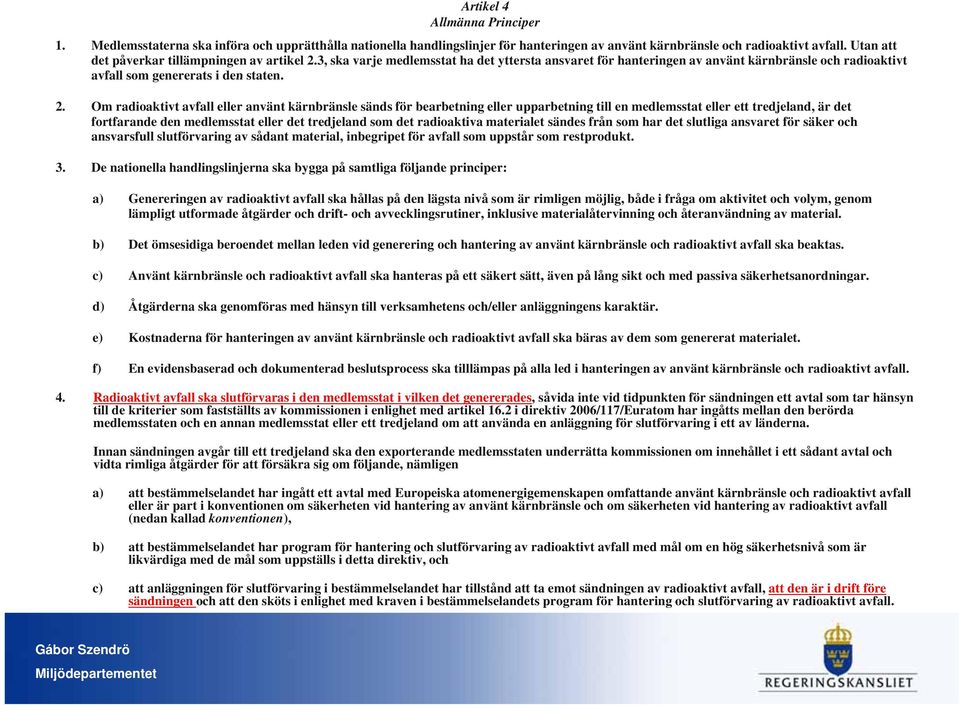 Artikel 4
Allmänna Principer

1. Medlemsstaterna ska införa och upprätthålla nationella handlingslinjer för hanteringen av använt kärnbränsle och radioaktivt avfall. Utan att det påverkar tillämpningen av artikel 2.3, ska varje medlemsstat ha det yttersta ansvaret för hanteringen av använt kärnbränsle och radioaktivt avfall som genererats i den staten.

2. Om radioaktivt avfall eller använt kärnbränsle sänds för bearbetning eller upparbetning till en medlemsstat eller ett tredjeland, är det fortfarande den medlemsstat eller det tredjeland som det radioaktiva materialet sändes från som har det slutliga ansvaret för säker och ansvarsfull slutförvaring av sådant material, inbegripet för avfall som uppstår som restprodukt.

3. De nationella handlingslinjerna ska bygga på samtliga följande principer:

a) Genereringen av radioaktivt avfall ska hållas på den lägsta nivå som är rimligen möjlig, både i fråga om aktivitet och volym, genom lämpligt utformade åtgärder och drift- och avvecklingsrutiner, inklusive materialåtervinning och återanvändning av material.

b) Det ömsesidiga beroendet mellan leden vid generering och hantering av använt kärnbränsle och radioaktivt avfall ska beaktas.

c) Använt kärnbränsle och radioaktivt avfall ska hanteras på ett säkert sätt, även på lång sikt och med passiva säkerhetsanordningar.

d) Åtgärderna ska genomföras med hänsyn till verksamhetens och/eller anläggningens karaktär.

e) Kostnaderna för hanteringen av använt kärnbränsle och radioaktivt avfall ska bäras av dem som genererat materialet.

f) En evidensbaserad och dokumenterad beslutsprocess ska tilllämpas på alla led i hanteringen av använt kärnbränsle och radioaktivt avfall.

4. Radioaktivt avfall ska slutförvaras i den medlemsstat i vilken det genererades, såvida inte vid tidpunkten för sändningen ett avtal som tar hänsyn till de kriterier som fastställts av kommissionen i enlighet med artikel 16.2 i direktiv 2006/117/Euratom har ingåtts mellan den berörda medlemsstaten och en annan medlemsstat eller ett tredjeland om att använda en anläggning för slutförvaring i ett av länderna.

Innan sändningen avgår till ett tredjeland ska den exporterande medlemsstaten underrätta kommissionen om innehållet i ett sådant avtal och vidta rimliga åtgärder för att försäkra sig om följande, nämligen

a) att bestämmelselandet har ingått ett avtal med Europeiska atomenergigemenskapen omfattande använt kärnbränsle och radioaktivt avfall eller är part i konventionen om säkerheten vid hantering av använt kärnbränsle och om säkerheten vid hantering av radioaktivt avfall (nedan kallad konventionen),

b) att bestämmelselandet har program för hantering och slutförvaring av radioaktivt avfall med mål om en hög säkerhetsnivå som är likvärdiga med de mål som uppställs i detta direktiv, och

c) att anläggningen för slutförvaring i bestämmelselandet har tillstånd att ta emot sändningen av radioaktivt avfall, att den är i drift före sändningen och att den sköts i enlighet med kraven i bestämmelselandets program för hantering och slutförvaring av radioaktivt avfall.

Gábor Szendrö
Miljödepartementet

REGERINGSKANSLIET